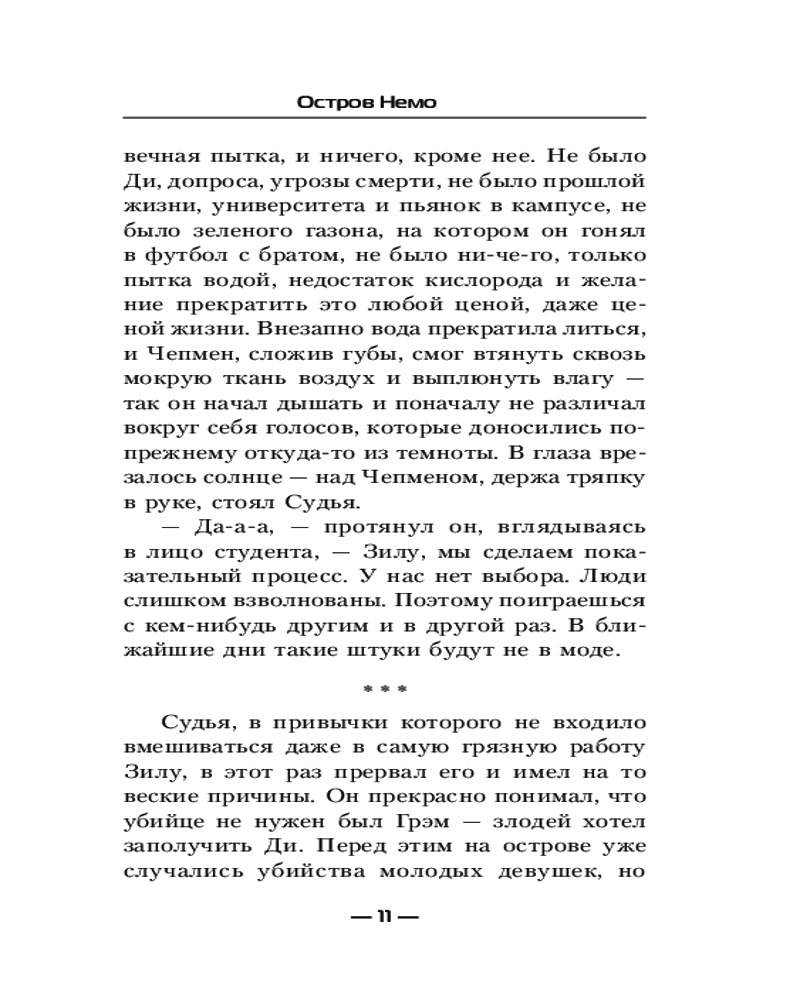 Остров Немо

вечная пытка, и ничего, кроме нее. Не было Ди, допроса, угрозы смерти, не было прошлой жизни, университета и пьянок в кампусе, не было зеленого газона, на котором он гонял в футбол с братом, не было ни-че-го, только пытка водой, недостаток кислорода и желание прекратить это любой ценой, даже ценой жизни. Внезапно вода прекратила литься, и Чепмен, сложив губы, смог втянуть сквозь мокрую ткань воздух и выплюнуть влагу — так он начал дышать и поначалу не различал вокруг себя голосов, которые доносились по-прежнему откуда-то из темноты. В глаза врезалось солнце — над Чепменом, держа тряпку в руке, стоял Судья.

— Да-а-а, — протянул он, вглядываясь в лицо студента, — Зилу, мы сделаем показательный процесс. У нас нет выбора. Люди слишком взволнованы. Поэтому поиграешься с кем-нибудь другим и в другой раз. В ближайшие дни такие штуки будут не в моде.

* * *

Судья, в привычки которого не входило вмешиваться даже в самую грязную работу Зилу, в этот раз прервал его и имел на то веские причины. Он прекрасно понимал, что убийце не нужен был Грэм — злодей хотел заполучить Ди. Перед этим на острове уже случались убийства молодых девушек, но

— 11 —